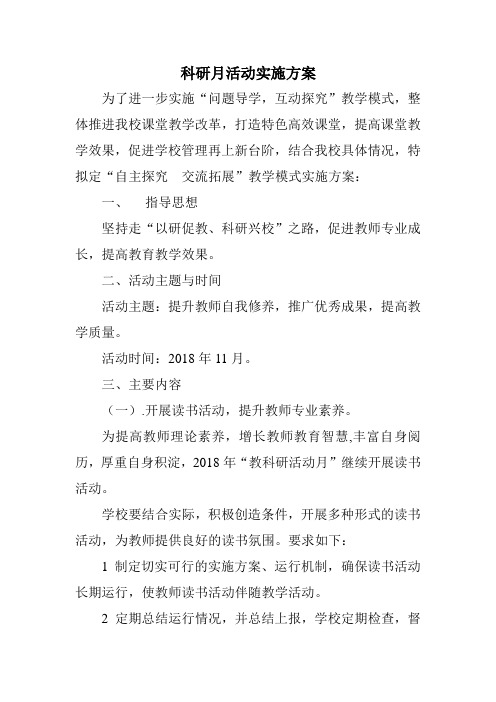 科研月活动实施方案

为了进一步实施“问题导学，互动探究”教学模式，整体推进我校课堂教学改革，打造特色高效课堂，提高课堂教学效果，促进学校管理再上新台阶，结合我校具体情况，特拟定“自主探究　交流拓展”教学模式实施方案：

一、　指导思想

坚持走“以研促教、科研兴校”之路，促进教师专业成长，提高教育教学效果。

二、活动主题与时间

活动主题：提升教师自我修养，推广优秀成果，提高教学质量。

活动时间：2018 年 11 月。

三、主要内容

（一）.开展读书活动，提升教师专业素养。

为提高教师理论素养，增长教师教育智慧,丰富自身阅历，厚重自身积淀，2018 年“教科研活动月”继续开展读书活动。

学校要结合实际，积极创造条件，开展多种形式的读书活动，为教师提供良好的读书氛围。要求如下：

1 制定切实可行的实施方案、运行机制，确保读书活动长期运行，使教师读书活动伴随教学活动。

2 定期总结运行情况，并总结上报，学校定期检查，督